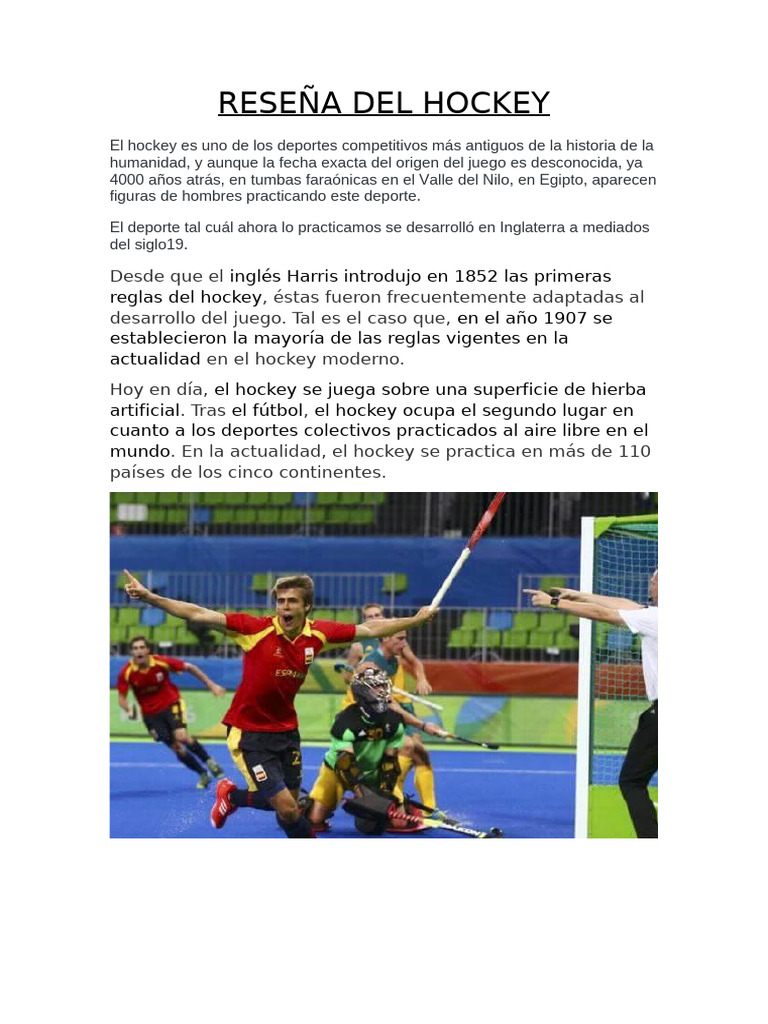 RESEÑA DEL HOCKEY

El hockey es uno de los deportes competitivos más antiguos de la historia de la humanidad, y aunque la fecha exacta del origen del juego es desconocida, ya 4000 años atrás, en tumbas faraónicas en el Valle del Nilo, en Egipto, aparecen figuras de hombres practicando este deporte.

El deporte tal cuál ahora lo practicamos se desarrolló en Inglaterra a mediados del siglo19.

Desde que el inglés Harris introdujo en 1852 las primeras reglas del hockey, éstas fueron frecuentemente adaptadas al desarrollo del juego. Tal es el caso que, en el año 1907 se establecieron la mayoría de las reglas vigentes en la actualidad en el hockey moderno.

Hoy en día, el hockey se juega sobre una superficie de hierba artificial. Tras el fútbol, el hockey ocupa el segundo lugar en cuanto a los deportes colectivos practicados al aire libre en el mundo. En la actualidad, el hockey se practica en más de 110 países de los cinco continentes.

ESPAÑA